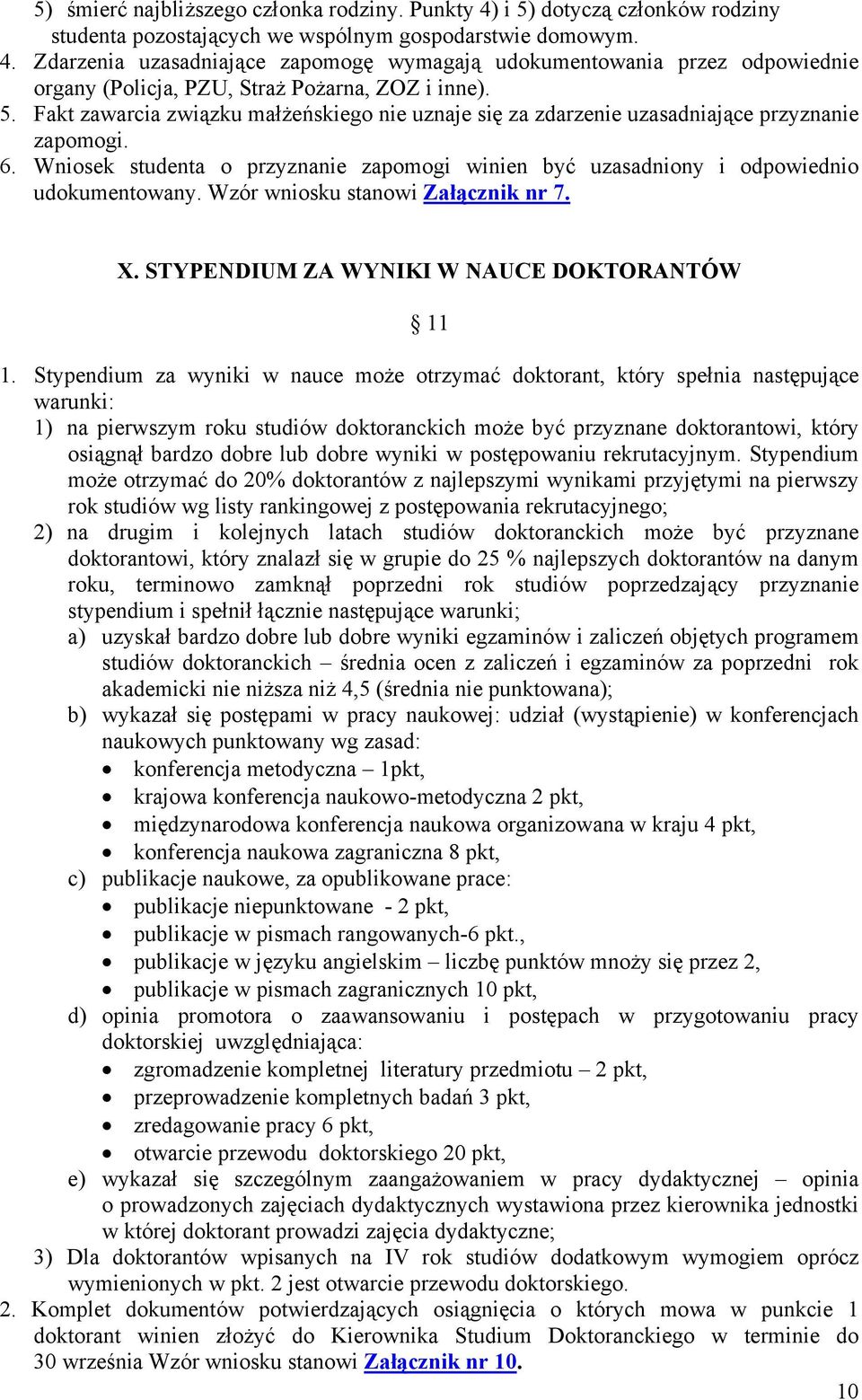 5) śmierć najbliższego członka rodziny. Punkty 4) i 5) dotyczą członków rodziny studenta pozostających we wspólnym gospodarstwie domowym.
4. Zdarzenia uzasadniające zapomogę wymagają udokumentowania przez odpowiednie organy (Policja, PZU, Straż Pożarna, ZOZ i inne).
5. Fakt zawarcia związku małżeńskiego nie uznaje się za zdarzenie uzasadniające przyznanie zapomogi.
6. Wniosek studenta o przyznanie zapomogi winien być uzasadniony i odpowiednio udokumentowany. Wzór wniosku stanowi Załącznik nr 7.

X. STYPENDIUM ZA WYNIKI W NAUCE DOKTORANTÓW

§ 11

1. Stypendium za wyniki w nauce może otrzymać doktorant, który spełnia następujące warunki:
1) na pierwszym roku studiów doktoranckich może być przyznane doktorantowi, który osiągnął bardzo dobre lub dobre wyniki w postępowaniu rekrutacyjnym. Stypendium może otrzymać do 20% doktorantów z najlepszymi wynikami przyjętymi na pierwszy rok studiów wg listy rankingowej z postępowania rekrutacyjnego;
2) na drugim i kolejnych latach studiów doktoranckich może być przyznane doktorantowi, który znalazł się w grupie do 25 % najlepszych doktorantów na danym roku, terminowo zamknął poprzedni rok studiów poprzedzający przyznanie stypendium i spełnił łącznie następujące warunki;
a) uzyskał bardzo dobre lub dobre wyniki egzaminów i zaliczeń objętych programem studiów doktoranckich – średnia ocen z zaliczeń i egzaminów za poprzedni rok akademicki nie niższa niż 4,5 (średnia nie punktowana);
b) wykazał się postępami w pracy naukowej: udział (wystąpienie) w konferencjach naukowych punktowany wg zasad:
• konferencja metodyczna – 1pkt,
• krajowa konferencja naukowo-metodyczna 2 pkt,
• międzynarodowa konferencja naukowa organizowana w kraju 4 pkt,
• konferencja naukowa zagraniczna 8 pkt,
c) publikacje naukowe, za opublikowane prace:
• publikacje niepunktowane - 2 pkt,
• publikacje w pismach rangowanych-6 pkt.,
• publikacje w języku angielskim – liczbę punktów mnoży się przez 2,
• publikacje w pismach zagranicznych 10 pkt,
d) opinia promotora o zaawansowaniu i postępach w przygotowaniu pracy doktorskiej uwzględniająca:
• zgromadzenie kompletnej literatury przedmiotu – 2 pkt,
• przeprowadzenie kompletnych badań 3 pkt,
• zredagowanie pracy 6 pkt,
• otwarcie przewodu doktorskiego 20 pkt,
e) wykazał się szczególnym zaangażowaniem w pracy dydaktycznej – opinia o prowadzonych zajęciach dydaktycznych wystawiona przez kierownika jednostki w której doktorant prowadzi zajęcia dydaktyczne;
3) Dla doktorantów wpisanych na IV rok studiów dodatkowym wymogiem oprócz wymienionych w pkt. 2 jest otwarcie przewodu doktorskiego.
2. Komplet dokumentów potwierdzających osiągnięcia o których mowa w punkcie 1 doktorant winien złożyć do Kierownika Studium Doktoranckiego w terminie do 30 września Wzór wniosku stanowi Załącznik nr 10.

10